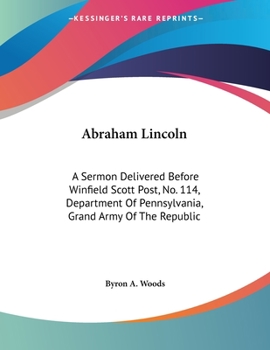 —KESSINGER'S RARE REPRINTS—

Abraham Lincoln

A Sermon Delivered Before Winfield Scott Post, No. 114, Department Of Pennsylvania, Grand Army Of The Republic

Byron A. Woods